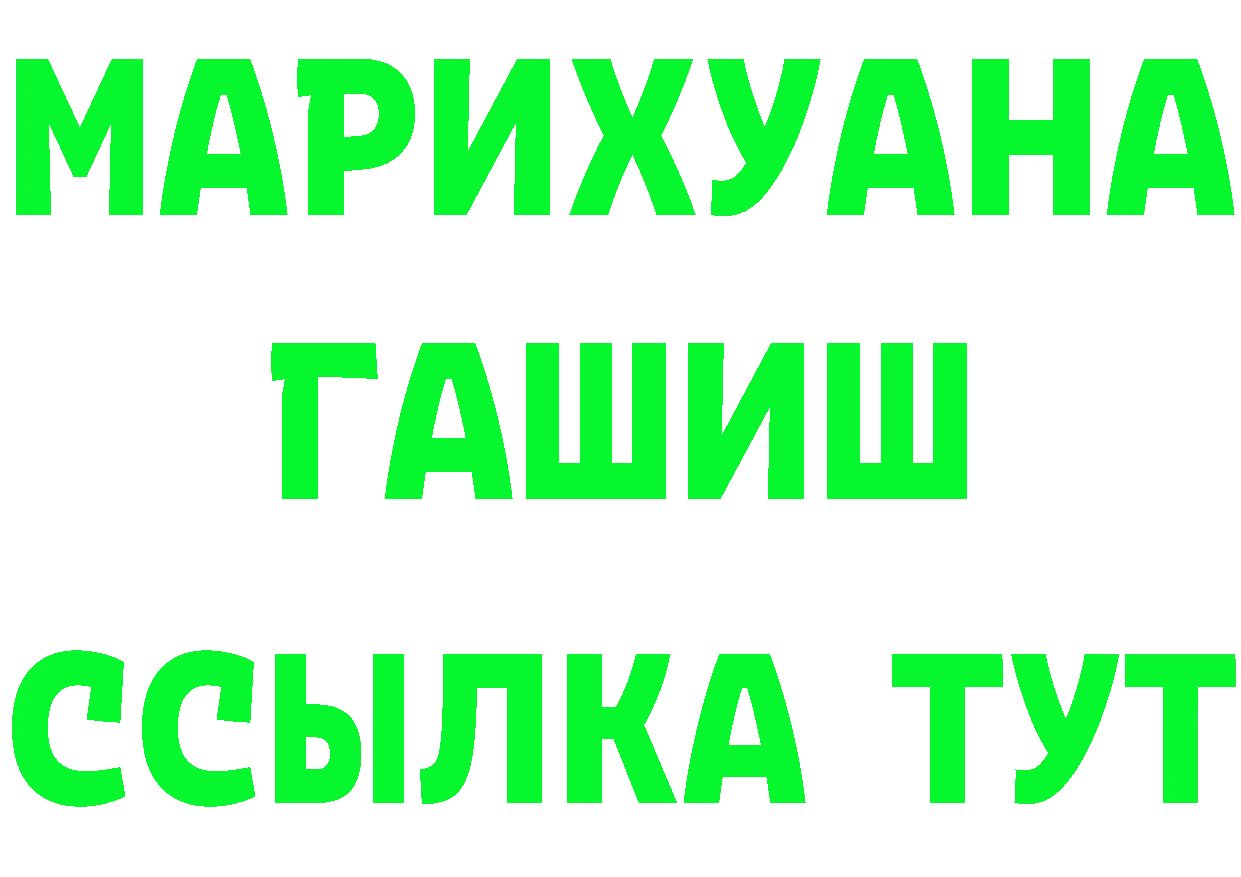 МАРИХУАНА
ГАШИШ
ССЫЛКА ТУТ